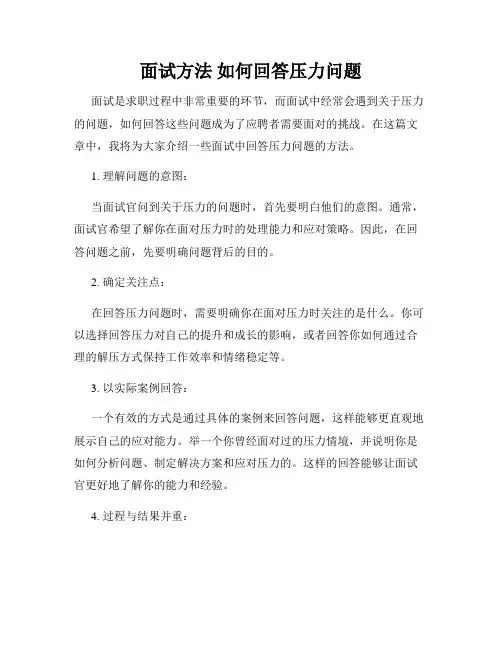 面试方法 如何回答压力问题

面试是求职过程中非常重要的环节，而面试中经常会遇到关于压力的问题，如何回答这些问题成为了应聘者需要面对的挑战。在这篇文章中，我将为大家介绍一些面试中回答压力问题的方法。

1. 理解问题的意图：

当面试官问到关于压力的问题时，首先要明白他们的意图。通常，面试官希望了解你在面对压力时的处理能力和应对策略。因此，在回答问题之前，先要明确问题背后的目的。

2. 确定关注点：

在回答压力问题时，需要明确你在面对压力时关注的是什么。你可以选择回答压力对自己的提升和成长的影响，或者回答你如何通过合理的解压方式保持工作效率和情绪稳定等。

3. 以实际案例回答：

一个有效的方式是通过具体的案例来回答问题，这样能够更直观地展示自己的应对能力。举一个你曾经面对过的压力情境，并说明你是如何分析问题、制定解决方案和应对压力的。这样的回答能够让面试官更好地了解你的能力和经验。

4. 过程与结果并重：